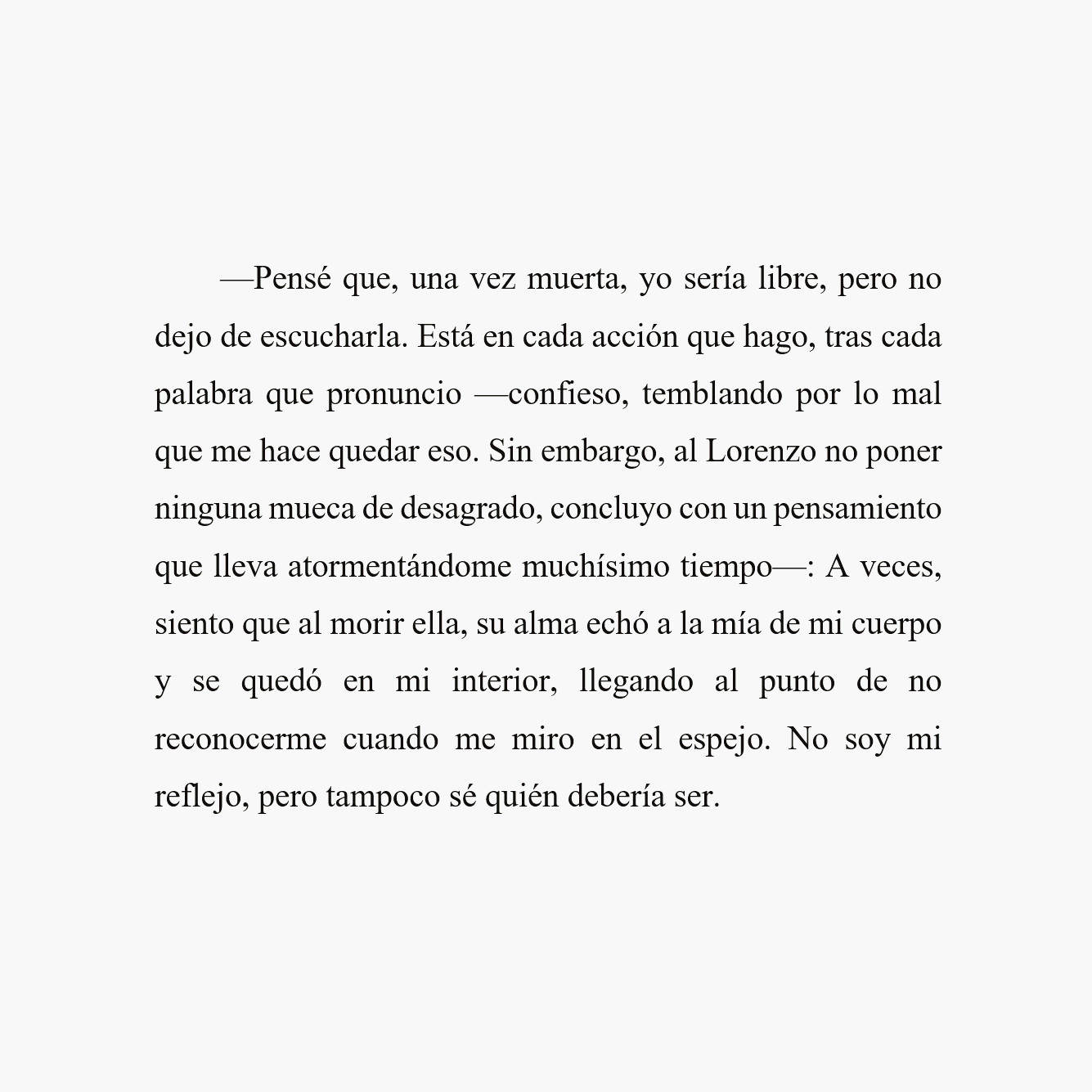 —Pensé que, una vez muerta, yo sería libre, pero no dejo de escucharla. Está en cada acción que hago, tras cada palabra que pronuncio —confieso, temblando por lo mal que me hace quedar eso. Sin embargo, al Lorenzo no poner ninguna mueca de desagrado, concluyo con un pensamiento que lleva atormentándome muchísimo tiempo—: A veces, siento que al morir ella, su alma echó a la mía de mi cuerpo y se quedó en mi interior, llegando al punto de no reconocerme cuando me miro en el espejo. No soy mi reflejo, pero tampoco sé quién debería ser.